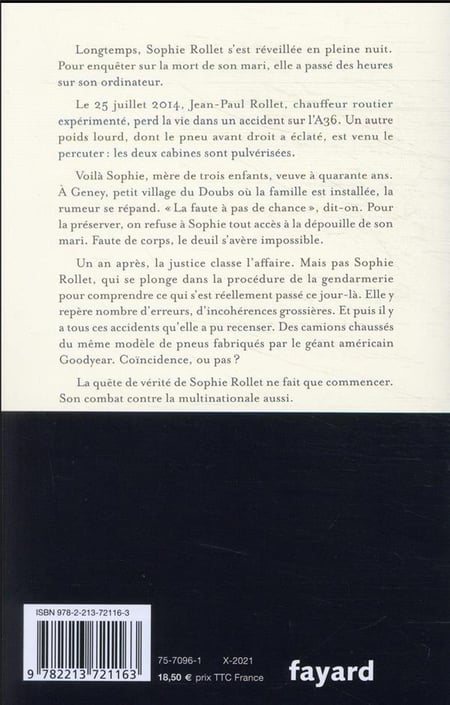 Longtemps, Sophie Rollet s'est réveillée en pleine nuit. Pour enquêter sur la mort de son mari, elle a passé des heures sur son ordinateur.

Le 25 juillet 2014, Jean-Paul Rollet, chauffeur routier expérimenté, perd la vie dans un accident sur l'A36. Un autre poids lourd, dont le pneu avant droit a éclaté, est venu le percuter : les deux cabines sont pulvérisées.

Voilà Sophie, mère de trois enfants, veuve à quarante ans. À Geney, petit village du Doubs où la famille est installée, la rumeur se répand. « La faute à pas de chance », dit-on. Pour la préserver, on refuse à Sophie tout accès à la dépouille de son mari. Faute de corps, le deuil s'avère impossible.

Un an après, la justice classe l'affaire. Mais pas Sophie Rollet, qui se plonge dans la procédure de la gendarmerie pour comprendre ce qui s'est réellement passé ce jour-là. Elle y repère nombre d'erreurs, d'incohérences grossières. Et puis il y a tous ces accidents qu'elle a pu recenser. Des camions chaussés du même modèle de pneus fabriqués par le géant américain Goodyear. Coïncidence, ou pas ?

La quête de vérité de Sophie Rollet ne fait que commencer. Son combat contre la multinationale aussi.

ISBN 978-2-213-72116-3

9 782213 721163

75-7096-1 X-2021

18,50 € prix TTC France

fayard